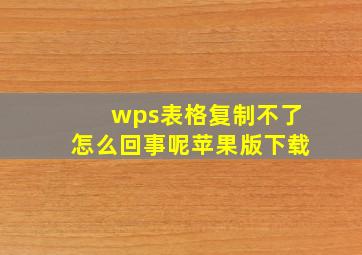 wps表格复制不了
怎么回事呢苹果版下载